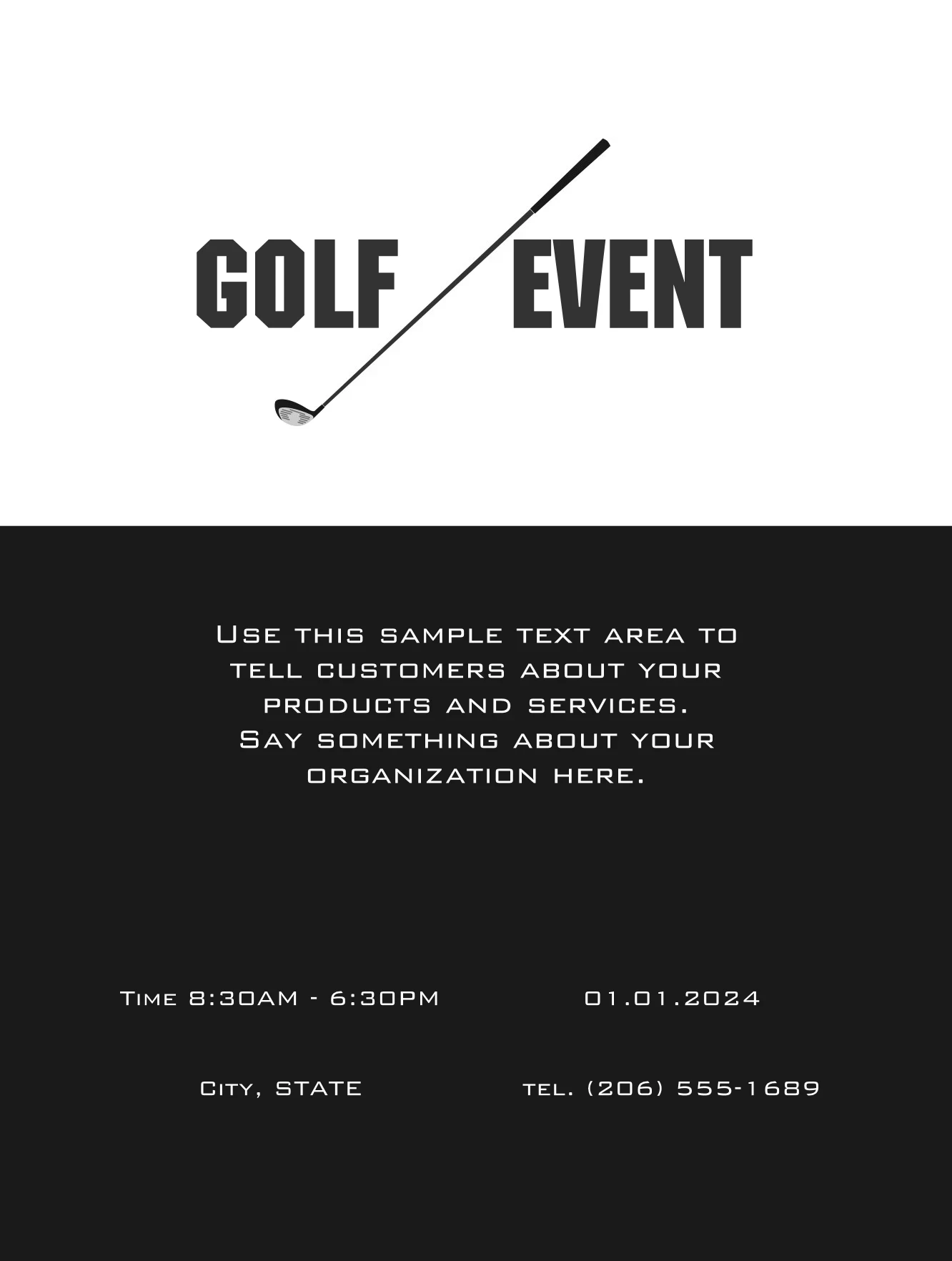 GOLF EVENT

Use this sample text area to tell customers about your products and services. Say something about your organization here.

Time 8:30AM - 6:30PM

01.01.2024

City, STATE

tel. (206) 555-1689